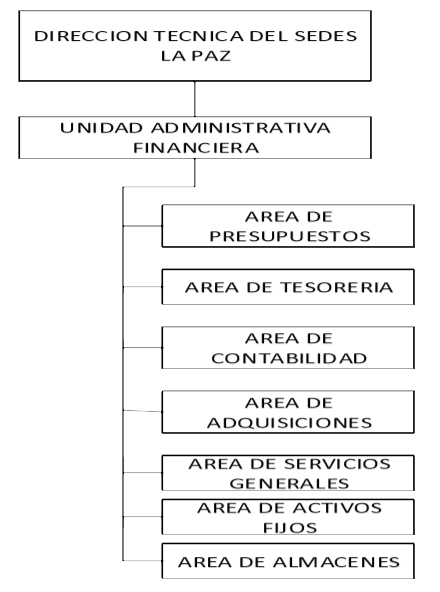 DIRECCION TECNICA DEL SEDES LA PAZ

UNIDAD ADMINISTRATIVA FINANCIERA

AREA DE PRESUPUESTOS

AREA DE TESORERIA

AREA DE CONTABILIDAD

AREA DE ADQUISICIONES

AREA DE SERVICIOS GENERALES

AREA DE ACTIVOS FIJOS

AREA DE ALMACENES